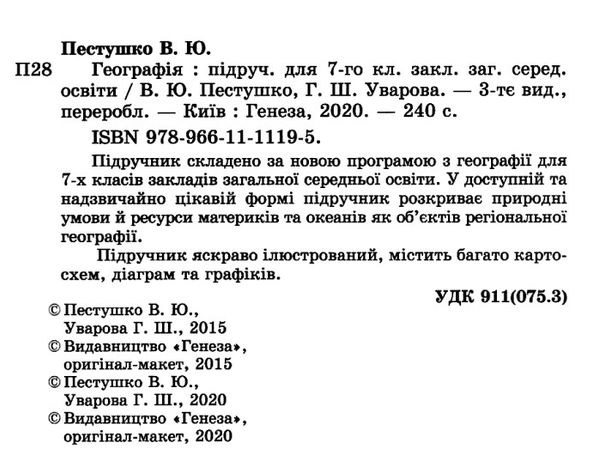 Пестушко В. Ю.

П28 Географія : підруч. для 7-го кл. закл. заг. серед. освіти / В. Ю. Пестушко, Г. Ш. Уварова. — 3-тє вид., переробл. — Київ : Генеза, 2020. — 240 с.

ISBN 978-966-11-1119-5.

Підручник складено за новою програмою з географії для 7-х класів закладів загальної середньої освіти. У доступній та надзвичайно цікавій формі підручник розкриває природні умови й ресурси материків та океанів як об'єктів регіональної географії.

Підручник яскраво ілюстрований, містить багато картосхем, діаграм та графіків.

УДК 911(075.3)

© Пестушко В. Ю., Уварова Г. Ш., 2015
© Видавництво «Генеза», оригінал-макет, 2015
© Пестушко В. Ю., Уварова Г. Ш., 2020
© Видавництво «Генеза», оригінал-макет, 2020